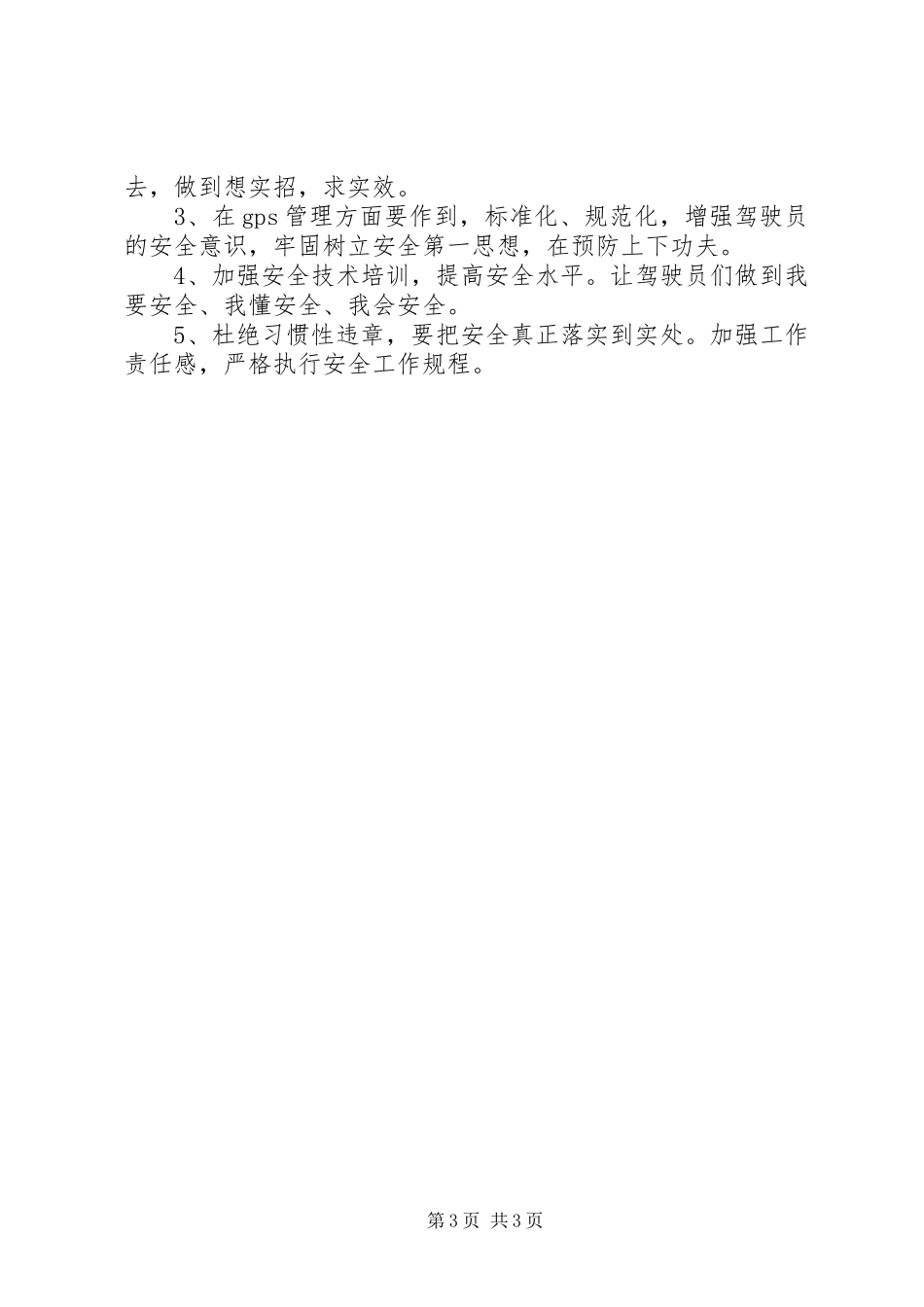 去，做到想实招，求实效。

3、在gps管理方面要作到，标准化、规范化，增强驾驶员的安全意识，牢固树立安全第一思想，在预防上下功夫。

4、加强安全技术培训，提高安全水平。让驾驶员们做到我要安全、我懂安全、我会安全。

5、杜绝习惯性违章，要把安全真正落实到实处。加强工作责任感，严格执行安全工作规程。

第3页 共3页